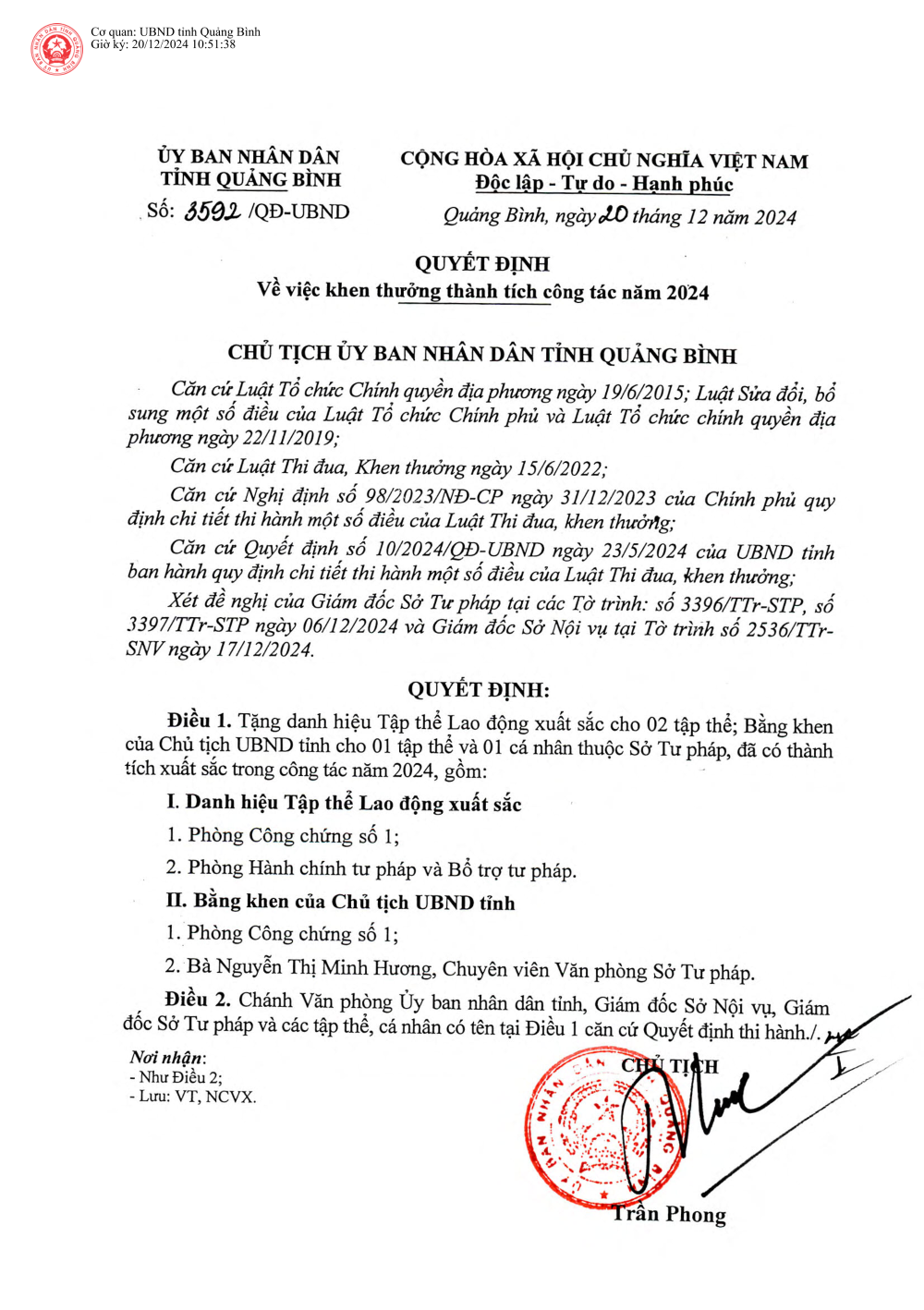 Cơ quan: UBND tỉnh Quảng Bình
Giờ ký: 20/12/2024 10:51:38

ỦY BAN NHÂN DÂN
TỈNH QUẢNG BÌNH

Số: 3592 /QĐ-UBND

CỘNG HÒA XÃ HỘI CHỦ NGHĨA VIỆT NAM
Độc lập - Tự do - Hạnh phúc

Quảng Bình, ngày 20 tháng 12 năm 2024

QUYẾT ĐỊNH
Về việc khen thưởng thành tích công tác năm 2024

CHỦ TỊCH ỦY BAN NHÂN DÂN TỈNH QUẢNG BÌNH

Căn cứ Luật Tổ chức Chính quyền địa phương ngày 19/6/2015; Luật Sửa đổi, bổ sung một số điều của Luật Tổ chức Chính phủ và Luật Tổ chức chính quyền địa phương ngày 22/11/2019;

Căn cứ Luật Thi đua, Khen thưởng ngày 15/6/2022;

Căn cứ Nghị định số 98/2023/NĐ-CP ngày 31/12/2023 của Chính phủ quy định chi tiết thi hành một số điều của Luật Thi đua, khen thưởng;

Căn cứ Quyết định số 10/2024/QĐ-UBND ngày 23/5/2024 của UBND tỉnh ban hành quy định chi tiết thi hành một số điều của Luật Thi đua, khen thưởng;

Xét đề nghị của Giám đốc Sở Tư pháp tại các Tờ trình: số 3396/TTr-STP, số 3397/TTr-STP ngày 06/12/2024 và Giám đốc Sở Nội vụ tại Tờ trình số 2536/TTr-SNV ngày 17/12/2024.

QUYẾT ĐỊNH:

Điều 1. Tặng danh hiệu Tập thể Lao động xuất sắc cho 02 tập thể; Bằng khen của Chủ tịch UBND tỉnh cho 01 tập thể và 01 cá nhân thuộc Sở Tư pháp, đã có thành tích xuất sắc trong công tác năm 2024, gồm:

I. Danh hiệu Tập thể Lao động xuất sắc

1. Phòng Công chứng số 1;

2. Phòng Hành chính tư pháp và Bổ trợ tư pháp.

II. Bằng khen của Chủ tịch UBND tỉnh

1. Phòng Công chứng số 1;

2. Bà Nguyễn Thị Minh Hương, Chuyên viên Văn phòng Sở Tư pháp.

Điều 2. Chánh Văn phòng Ủy ban nhân dân tỉnh, Giám đốc Sở Nội vụ, Giám đốc Sở Tư pháp và các tập thể, cá nhân có tên tại Điều 1 căn cứ Quyết định thi hành./.

Nơi nhận:
- Như Điều 2;
- Lưu: VT, NCVX.

CHỦ TỊCH

Trần Phong